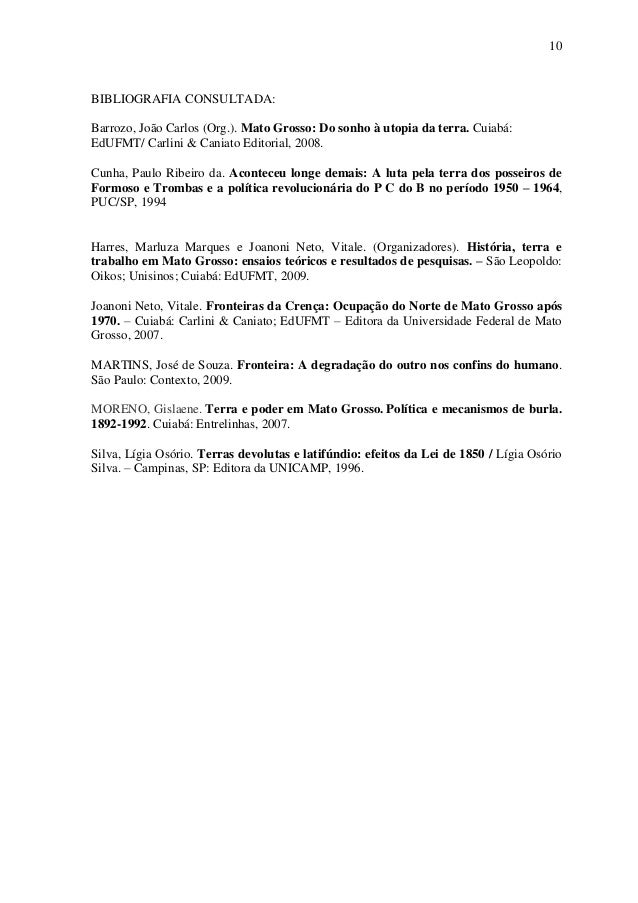 10

BIBLIOGRAFIA CONSULTADA:

Barrozo, João Carlos (Org.). Mato Grosso: Do sonho à utopia da terra. Cuiabá: EdUFMT/ Carlini & Caniato Editorial, 2008.

Cunha, Paulo Ribeiro da. Aconteceu longe demais: A luta pela terra dos posseiros de Formoso e Trombas e a política revolucionária do P C do B no período 1950 – 1964, PUC/SP, 1994

Harres, Marluza Marques e Joanoni Neto, Vitale. (Organizadores). História, terra e trabalho em Mato Grosso: ensaios teóricos e resultados de pesquisas. – São Leopoldo: Oikos; Unisinos; Cuiabá: EdUFMT, 2009.

Joanoni Neto, Vitale. Fronteiras da Crença: Ocupação do Norte de Mato Grosso após 1970. – Cuiabá: Carlini & Caniato; EdUFMT – Editora da Universidade Federal de Mato Grosso, 2007.

MARTINS, José de Souza. Fronteira: A degradação do outro nos confins do humano. São Paulo: Contexto, 2009.

MORENO, Gislaene. Terra e poder em Mato Grosso. Política e mecanismos de burla. 1892-1992. Cuiabá: Entrelinhas, 2007.

Silva, Lígia Osório. Terras devolutas e latifúndio: efeitos da Lei de 1850 / Lígia Osório Silva. – Campinas, SP: Editora da UNICAMP, 1996.